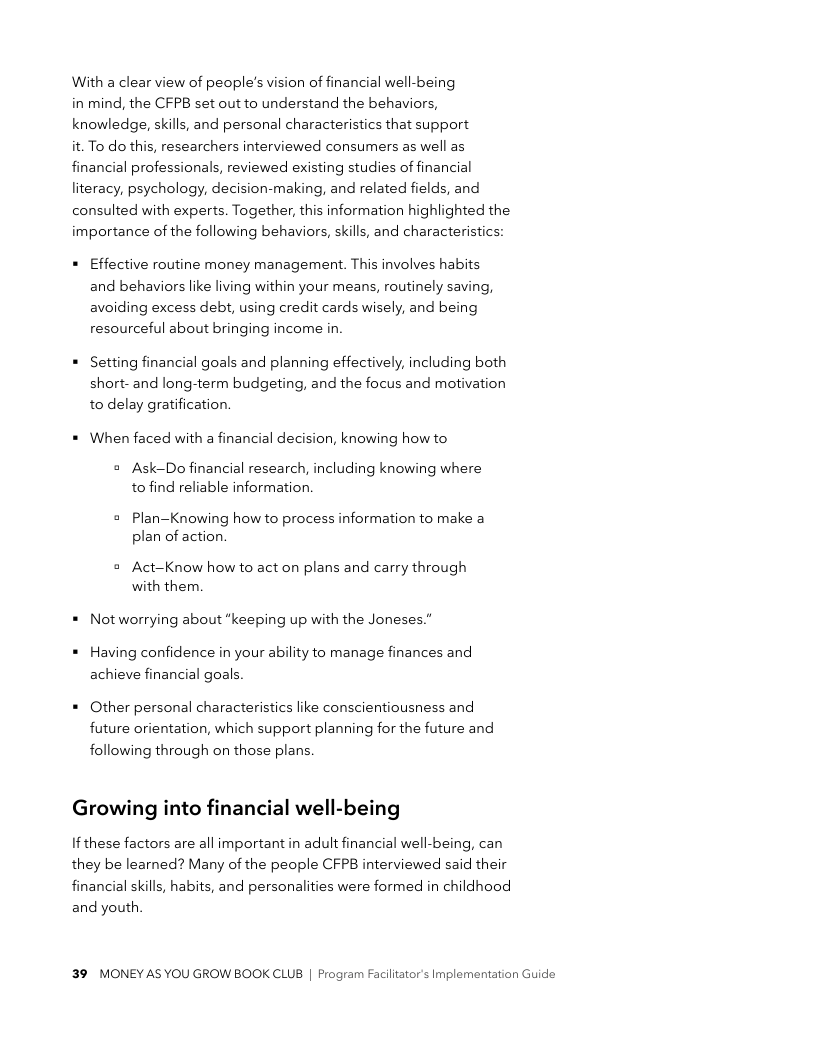 With a clear view of people's vision of financial well-being in mind, the CFPB set out to understand the behaviors, knowledge, skills, and personal characteristics that support it. To do this, researchers interviewed consumers as well as financial professionals, reviewed existing studies of financial literacy, psychology, decision-making, and related fields, and consulted with experts. Together, this information highlighted the importance of the following behaviors, skills, and characteristics:

▪ Effective routine money management. This involves habits and behaviors like living within your means, routinely saving, avoiding excess debt, using credit cards wisely, and being resourceful about bringing income in.

▪ Setting financial goals and planning effectively, including both short- and long-term budgeting, and the focus and motivation to delay gratification.

▪ When faced with a financial decision, knowing how to

▫ Ask—Do financial research, including knowing where to find reliable information.

▫ Plan—Knowing how to process information to make a plan of action.

▫ Act—Know how to act on plans and carry through with them.

▪ Not worrying about "keeping up with the Joneses."

▪ Having confidence in your ability to manage finances and achieve financial goals.

▪ Other personal characteristics like conscientiousness and future orientation, which support planning for the future and following through on those plans.

Growing into financial well-being

If these factors are all important in adult financial well-being, can they be learned? Many of the people CFPB interviewed said their financial skills, habits, and personalities were formed in childhood and youth.

39 MONEY AS YOU GROW BOOK CLUB | Program Facilitator's Implementation Guide